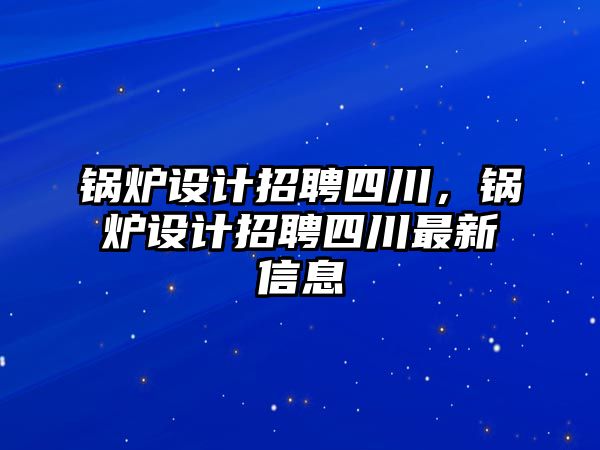 锅炉设计招聘四川，锅炉设计招聘四川最新信息